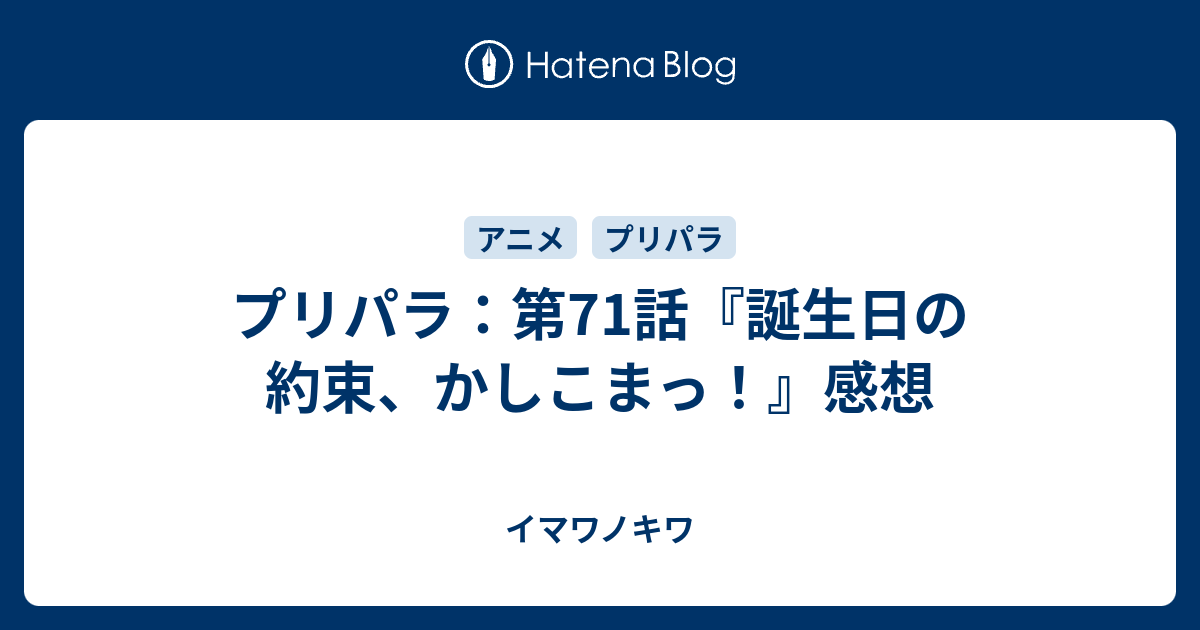 Hatena Blog

アニメ プリパラ

プリパラ：第71話『誕生日の約束、かしこまっ！』感想

イマワノキワ